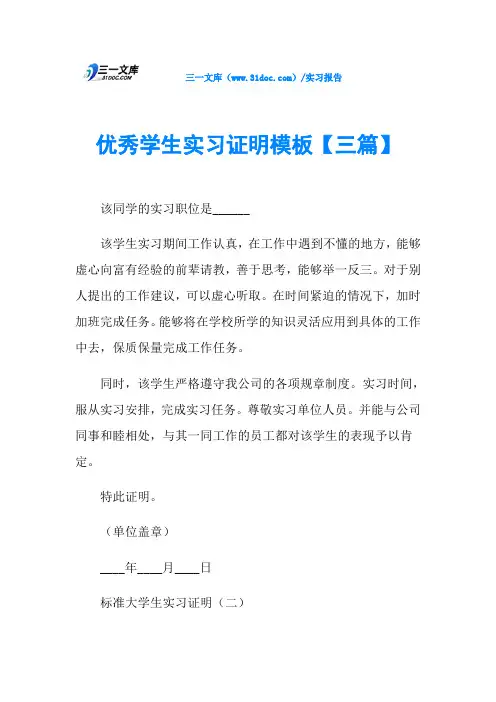 三一文库
31DOC.COM

三一文库（www.31doc.com）/实习报告

优秀学生实习证明模板【三篇】

该同学的实习职位是______

该学生实习期间工作认真，在工作中遇到不懂的地方，能够虚心向富有经验的前辈请教，善于思考，能够举一反三。对于别人提出的工作建议，可以虚心听取。在时间紧迫的情况下，加时加班完成任务。能够将在学校所学的知识灵活应用到具体的工作中去，保质保量完成工作任务。

同时，该学生严格遵守我公司的各项规章制度。实习时间，服从实习安排，完成实习任务。尊敬实习单位人员。并能与公司同事和睦相处，与其一同工作的员工都对该学生的表现予以肯定。

特此证明。

（单位盖章）

____年____月____日

标准大学生实习证明（二）